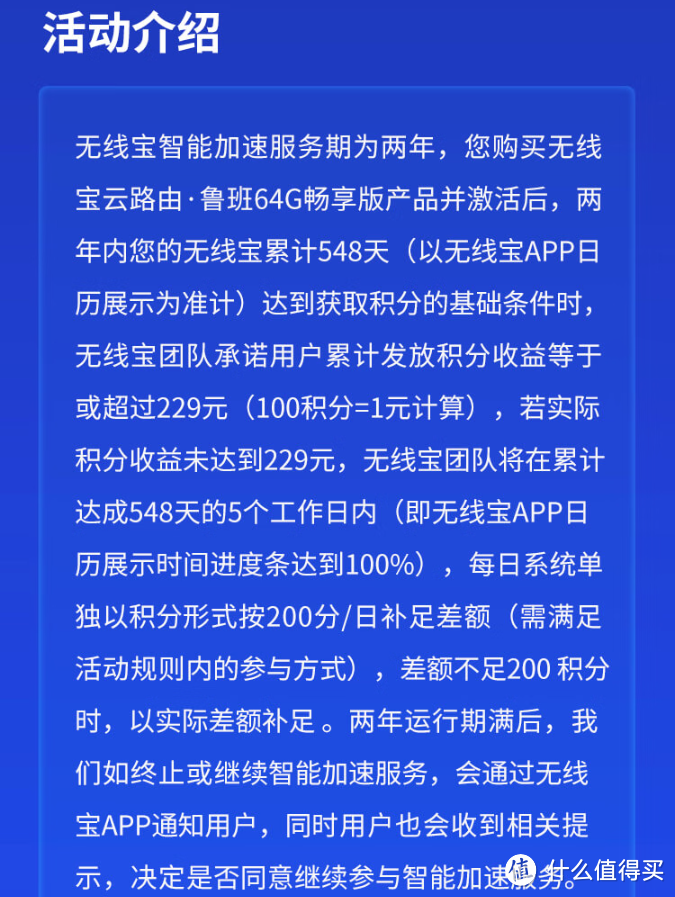 活动介绍

无线宝智能加速服务期为两年，您购买无线宝云路由·鲁班64G畅享版产品并激活后，两年内您的无线宝累计548天（以无线宝APP日历展示为准计）达到获取积分的基础条件时，无线宝团队承诺用户累计发放积分收益等于或超过229元（100积分=1元计算），若实际积分收益未达到229元，无线宝团队将在累计达成548天的5个工作日内（即无线宝APP日历展示时间进度条达到100%），每日系统单独以积分形式按200分/日补足差额（需满足活动规则内的参与方式），差额不足200 积分时，以实际差额补足 。两年运行期满后，我们如终止或继续智能加速服务，会通过无线宝APP通知用户，同时用户也会收到相关提示，决定是否同意继续参与智能加速服务。

值 什么值得买